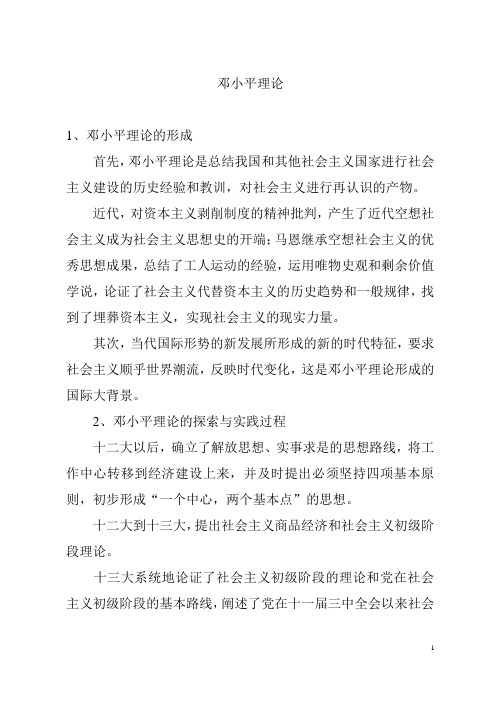 邓小平理论

1、邓小平理论的形成

首先，邓小平理论是总结我国和其他社会主义国家进行社会主义建设的历史经验和教训，对社会主义进行再认识的产物。

近代，对资本主义剥削制度的精神批判，产生了近代空想社会主义成为社会主义思想史的开端；马恩继承空想社会主义的优秀思想成果，总结了工人运动的经验，运用唯物史观和剩余价值学说，论证了社会主义代替资本主义的历史趋势和一般规律，找到了埋葬资本主义，实现社会主义的现实力量。

其次，当代国际形势的新发展所形成的新的时代特征，要求社会主义顺乎世界潮流，反映时代变化，这是邓小平理论形成的国际大背景。

2、邓小平理论的探索与实践过程

十二大以后，确立了解放思想、实事求是的思想路线，将工作中心转移到经济建设上来，并及时提出必须坚持四项基本原则，初步形成“一个中心，两个基本点”的思想。

十二大到十三大，提出社会主义商品经济和社会主义初级阶段理论。

十三大系统地论证了社会主义初级阶段的理论和党在社会主义初级阶段的基本路线，阐述了党在十一届三中全会以来社会

1